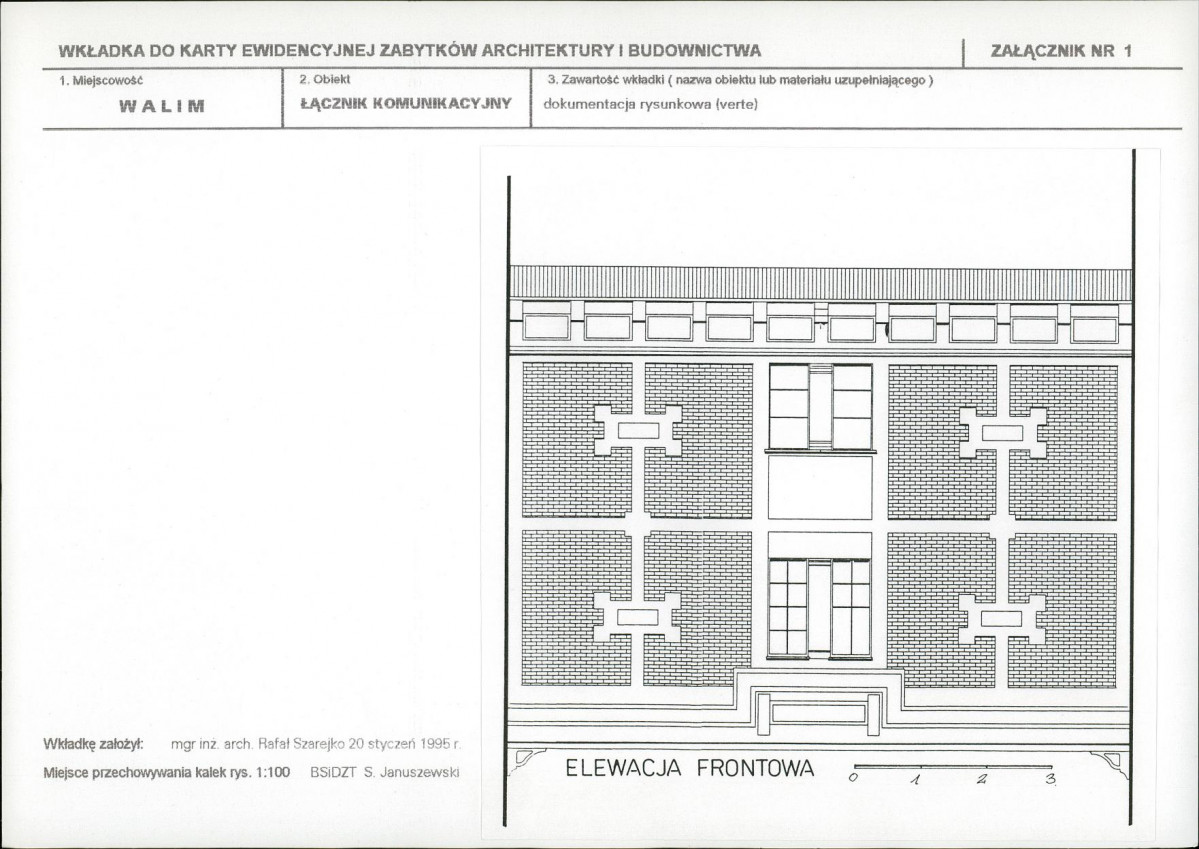 WKŁADKA DO KARTY EWIDENCYJNEJ ZABYTKÓW ARCHITEKTURY I BUDOWNICTWA

ZAŁĄCZNIK NR 1

1. Miejscowość
WALIM

2. Obiekt
ŁĄCZNIK KOMUNIKACYJNY

3. Zawartość wkładki ( nazwa obiektu lub materiału uzupełniającego )
dokumentacja rysunkowa (verte)

ELEWACJA FRONTOWA

0 1 2 3

Wkładkę założył: mgr inż. arch. Rafał Szarejko 20 styczeń 1995 r.

Miejsce przechowywania kalek rys. 1:100 BSiDZT S. Januszewski